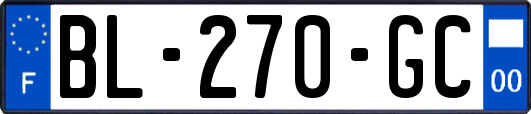 F
BL-270-GC
00